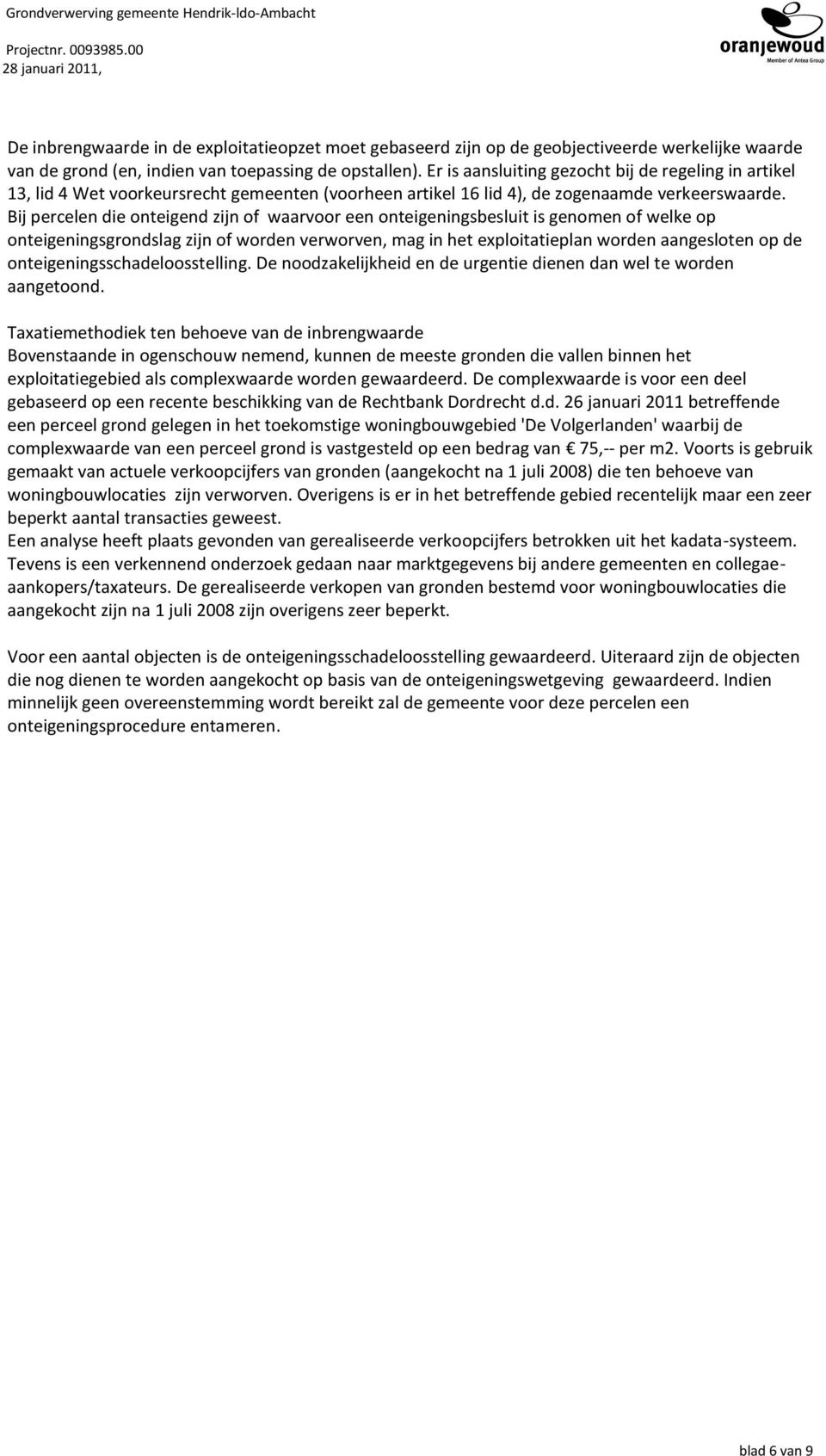 Grondverwerving gemeente Hendrik-Ido-Ambacht
Projectnr. 0093985.00
28 januari 2011,

oranjewoud
Member of Antea Group

De inbrengwaarde in de exploitatieopzet moet gebaseerd zijn op de geobjectiveerde werkelijke waarde van de grond (en, indien van toepassing de opstallen). Er is aansluiting gezocht bij de regeling in artikel 13, lid 4 Wet voorkeursrecht gemeenten (voorheen artikel 16 lid 4), de zogenaamde verkeerswaarde. Bij percelen die onteigend zijn of waarvoor een onteigeningsbesluit is genomen of welke op onteigeningsgrondslag zijn of worden verworven, mag in het exploitatieplan worden aangesloten op de onteigeningsschadeloosstelling. De noodzakelijkheid en de urgentie dienen dan wel te worden aangetoond.

Taxatiemethodiek ten behoeve van de inbrengwaarde
Bovenstaande in ogenschouw nemend, kunnen de meeste gronden die vallen binnen het exploitatiegebied als complexwaarde worden gewaardeerd. De complexwaarde is voor een deel gebaseerd op een recente beschikking van de Rechtbank Dordrecht d.d. 26 januari 2011 betreffende een perceel grond gelegen in het toekomstige woningbouwgebied 'De Volgerlanden' waarbij de complexwaarde van een perceel grond is vastgesteld op een bedrag van € 75,-- per m2. Voorts is gebruik gemaakt van actuele verkoopcijfers van gronden (aangekocht na 1 juli 2008) die ten behoeve van woningbouwlocaties zijn verworven. Overigens is er in het betreffende gebied recentelijk maar een zeer beperkt aantal transacties geweest.
Een analyse heeft plaats gevonden van gerealiseerde verkoopcijfers betrokken uit het kadata-systeem. Tevens is een verkennend onderzoek gedaan naar marktgegevens bij andere gemeenten en collegae-aankopers/taxateurs. De gerealiseerde verkopen van gronden bestemd voor woningbouwlocaties die aangekocht zijn na 1 juli 2008 zijn overigens zeer beperkt.

Voor een aantal objecten is de onteigeningsschadeloosstelling gewaardeerd. Uiteraard zijn de objecten die nog dienen te worden aangekocht op basis van de onteigeningswetgeving gewaardeerd. Indien minnelijk geen overeenstemming wordt bereikt zal de gemeente voor deze percelen een onteigeningsprocedure entameren.

blad 6 van 9